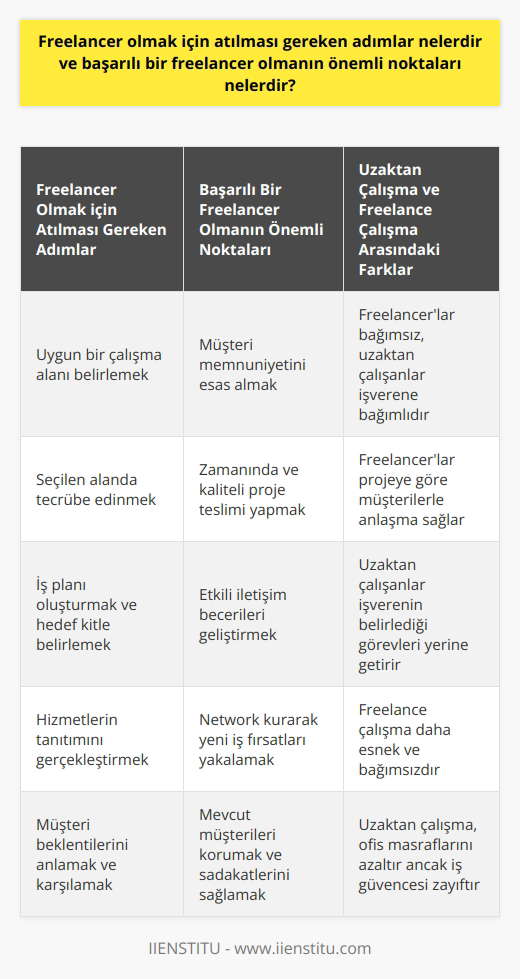 Freelancer olmak için atılması gereken adımlar nelerdir ve başarılı bir freelancer olmanın önemli noktaları nelerdir?

| Freelancer Olmak için Atılması Gereken Adımlar | Başarılı Bir Freelancer Olmanın Önemli Noktaları | Uzaktan Çalışma ve Freelance Çalışma Arasındaki Farklar |
|---|---|---|
| Uygun bir çalışma alanı belirlemek | Müşteri memnuniyetini esas almak | Freelancer'lar bağımsız, uzaktan çalışanlar işverene bağımlıdır |
| Seçilen alanda tecrübe edinmek | Zamanında ve kaliteli proje teslimi yapmak | Freelancer'lar projeye göre müşterilerle anlaşma sağlar |
| İş planı oluşturmak ve hedef kitle belirlemek | Etkili iletişim becerileri geliştirmek | Uzaktan çalışanlar işverenin belirlediği görevleri yerine getirir |
| Hizmetlerin tanıtımını gerçekleştirmek | Network kurarak yeni iş fırsatları yakalamak | Freelance çalışma daha esnek ve bağımsızdır |
| Müşteri beklentilerini anlamak ve karşılamak | Mevcut müşterileri korumak ve sadakatlerini sağlamak | Uzaktan çalışma, ofis masraflarını azaltır ancak iş güvencesi zayıftır |

IIENSTITU - www.iienstitu.com